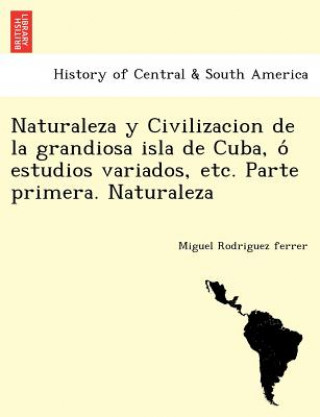 BRITISH LIBRARY

History of Central & South America

Naturaleza y Civilizacion de la grandiosa isla de Cuba, ó estudios variados, etc. Parte primera. Naturaleza

Miguel Rodriguez ferrer